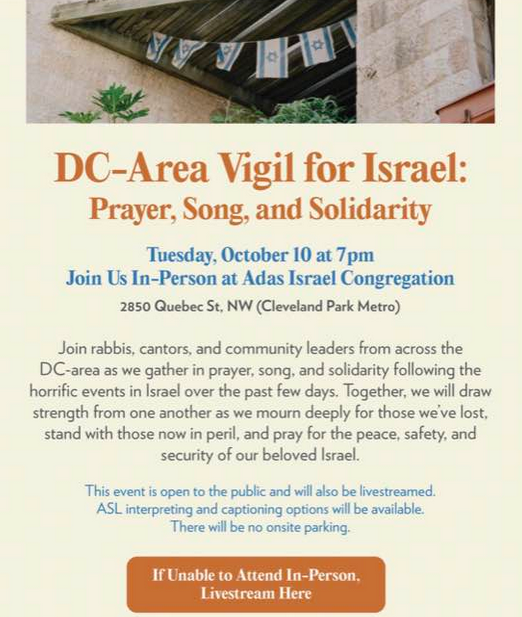 DC-Area Vigil for Israel:
Prayer, Song, and Solidarity

Tuesday, October 10 at 7pm
Join Us In-Person at Adas Israel Congregation

2850 Quebec St, NW (Cleveland Park Metro)

Join rabbis, cantors, and community leaders from across the DC-area as we gather in prayer, song, and solidarity following the horrific events in Israel over the past few days. Together, we will draw strength from one another as we mourn deeply for those we've lost, stand with those now in peril, and pray for the peace, safety, and security of our beloved Israel.

This event is open to the public and will also be livestreamed.
ASL interpreting and captioning options will be available.
There will be no onsite parking.

If Unable to Attend In-Person,
Livestream Here